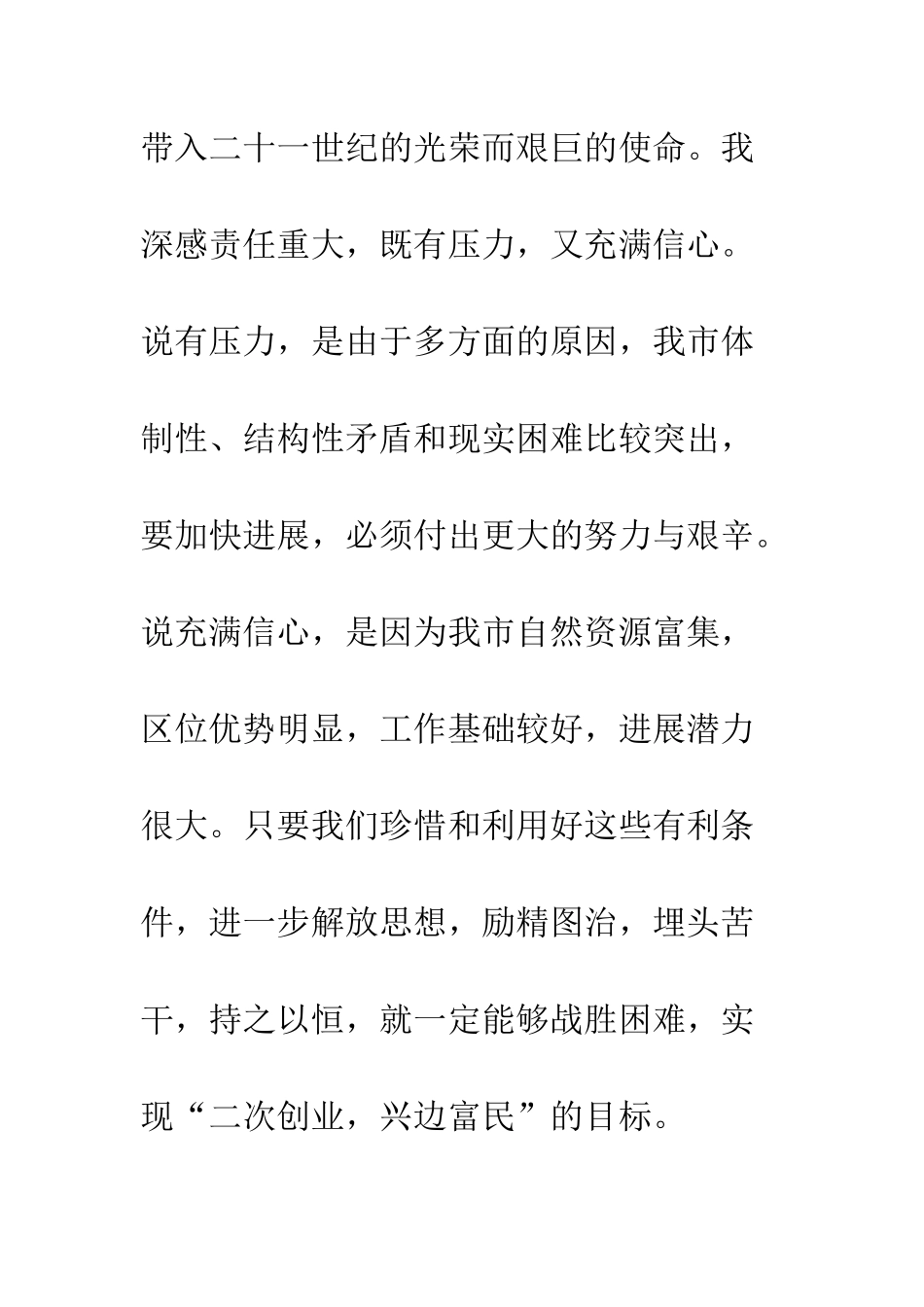 带入二十一世纪的光荣而艰巨的使命。我深感责任重大，既有压力，又充满信心。说有压力，是由于多方面的原因，我市体制性、结构性矛盾和现实困难比较突出，要加快进展，必须付出更大的努力与艰辛。说充满信心，是因为我市自然资源富集，区位优势明显，工作基础较好，进展潜力很大。只要我们珍惜和利用好这些有利条件，进一步解放思想，励精图治，埋头苦干，持之以恒，就一定能够战胜困难，实现“二次创业，兴边富民”的目标。